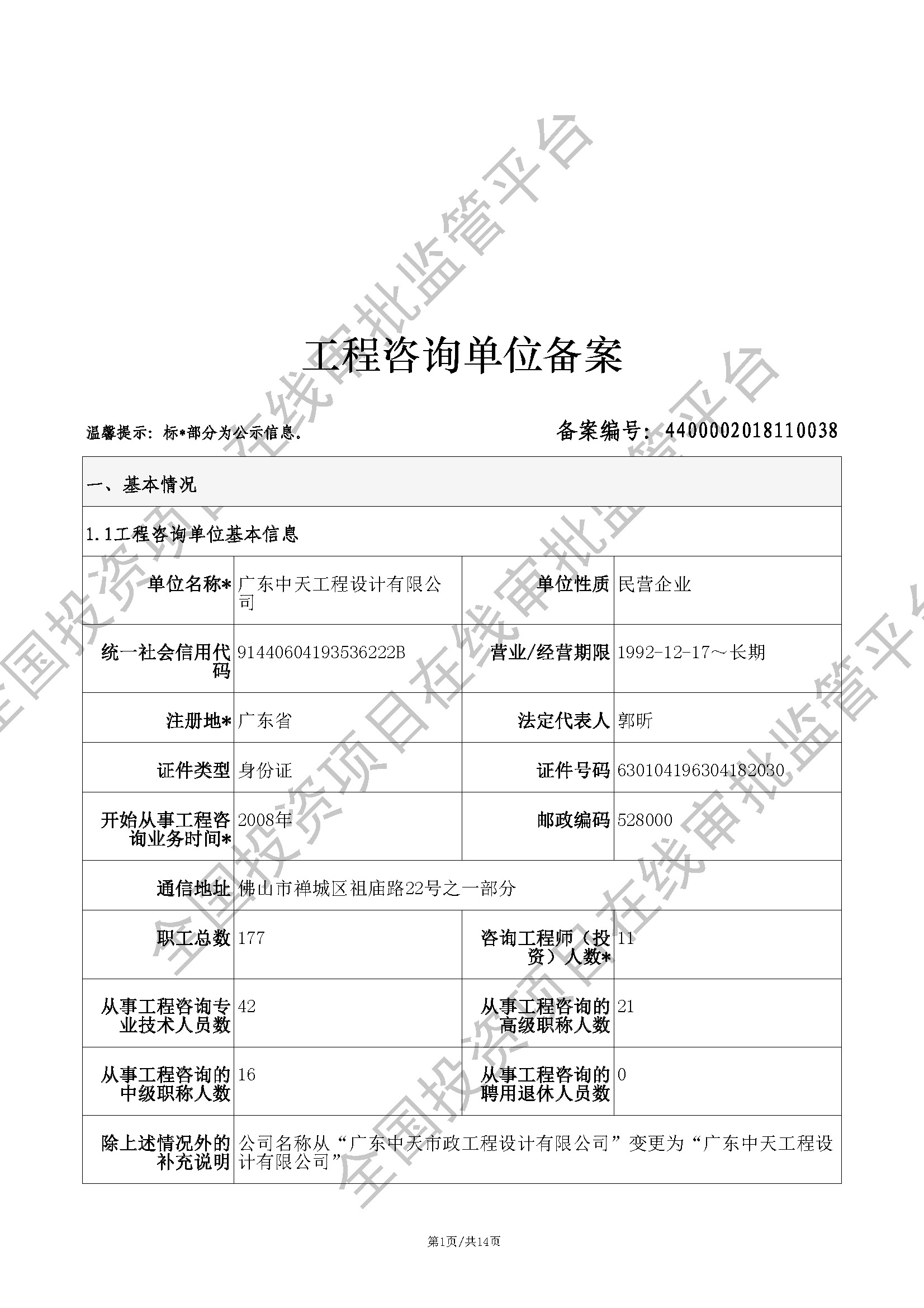 全国投资项目在线审批监管平台

工程咨询单位备案

温馨提示：标*部分为公示信息。

备案编号：4400002018110038

| 一、基本情况 | | | |
|---|---|---|---|
| 1.1工程咨询单位基本信息 | | | |
| 单位名称* | 广东中天工程设计有限公司 | 单位性质 | 民营企业 |
| 统一社会信用代码 | 91440604193536222B | 营业/经营期限 | 1992-12-17～长期 |
| 注册地* | 广东省 | 法定代表人 | 郭昕 |
| 证件类型 | 身份证 | 证件号码 | 630104196304182030 |
| 开始从事工程咨询业务时间* | 2008年 | 邮政编码 | 528000 |
| 通信地址 | 佛山市禅城区祖庙路22号之一部分 | | |
| 职工总数 | 177 | 咨询工程师（投资）人数* | 11 |
| 从事工程咨询专业技术人员数 | 42 | 从事工程咨询的高级职称人数 | 21 |
| 从事工程咨询的中级职称人数 | 16 | 从事工程咨询的聘用退休人员数 | 0 |
| 除上述情况外的补充说明 | 公司名称从“广东中天市政工程设计有限公司”变更为“广东中天工程设计有限公司” | | |

第1页/共14页